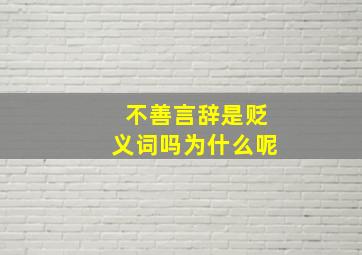 不善言辞是贬义词吗为什么呢